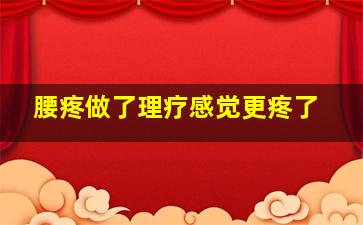 腰疼做了理疗感觉更疼了